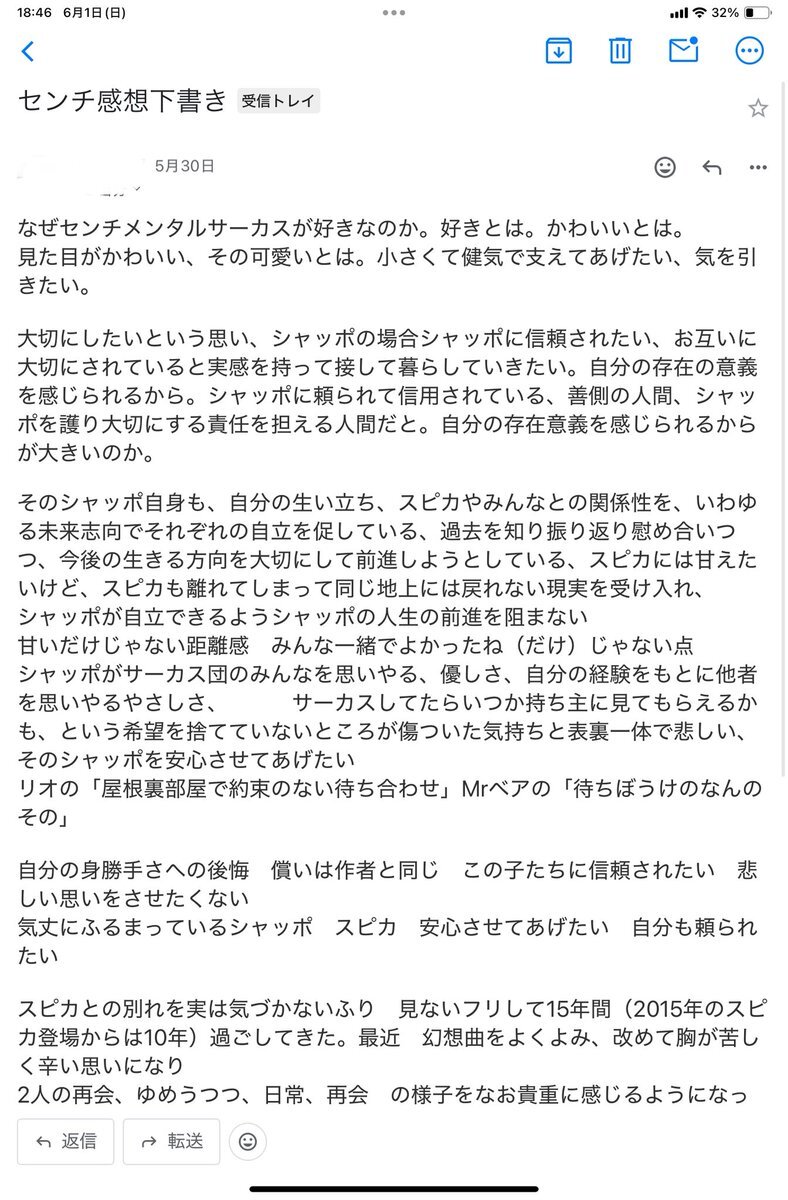 18:46 6月1日(日)

32%

センチ感想下書き 受信トレイ

5月30日

なぜセンチメンタルサーカスが好きなのか。好きとは。かわいいとは。
見た目がかわいい、その可愛いとは。小さくて健気で支えてあげたい、気を引きたい。

大切にしたいという思い、シャッポの場合シャッポに信頼されたい、お互いに大切にされていると実感を持って接して暮らしていきたい。自分の存在の意義を感じられるから。シャッポに頼られて信用されている、善側の人間、シャッポを護り大切にする責任を担える人間だと。自分の存在意義を感じられるからが大きいのか。

そのシャッポ自身も、自分の生い立ち、スピカやみんなとの関係性を、いわゆる未来志向でそれぞれの自立を促している、過去を知り振り返り慰め合いつつ、今後の生きる方向を大切にして前進しようとしている、スピカには甘えたいけど、スピカも離れてしまって同じ地上には戻れない現実を受け入れ、
シャッポが自立できるようシャッポの人生の前進を阻まない
甘いだけじゃない距離感　みんな一緒でよかったね（だけ）じゃない点
シャッポがサーカス団のみんなを思いやる、優しさ、自分の経験をもとに他者を思いやるやさしさ、　　　サーカスしてたらいつか持ち主に見てもらえるかも、という希望を捨てていないところが傷ついた気持ちと表裏一体で悲しい、そのシャッポを安心させてあげたい
リオの「屋根裏部屋で約束のない待ち合わせ」Mrベアの「待ちぼうけのなんのその」

自分の身勝手さへの後悔　償いは作者と同じ　この子たちに信頼されたい　悲しい思いをさせたくない
気丈にふるまっているシャッポ　スピカ　安心させてあげたい　自分も頼られたい

スピカとの別れを実は気づかないふり　見ないフリして15年間（2015年のスピカ登場からは10年）過ごしてきた。最近　幻想曲をよくよみ、改めて胸が苦しく辛い思いになり
2人の再会、ゆめうつつ、日常、再会　の様子をなお貴重に感じるようになっ

返信　転送